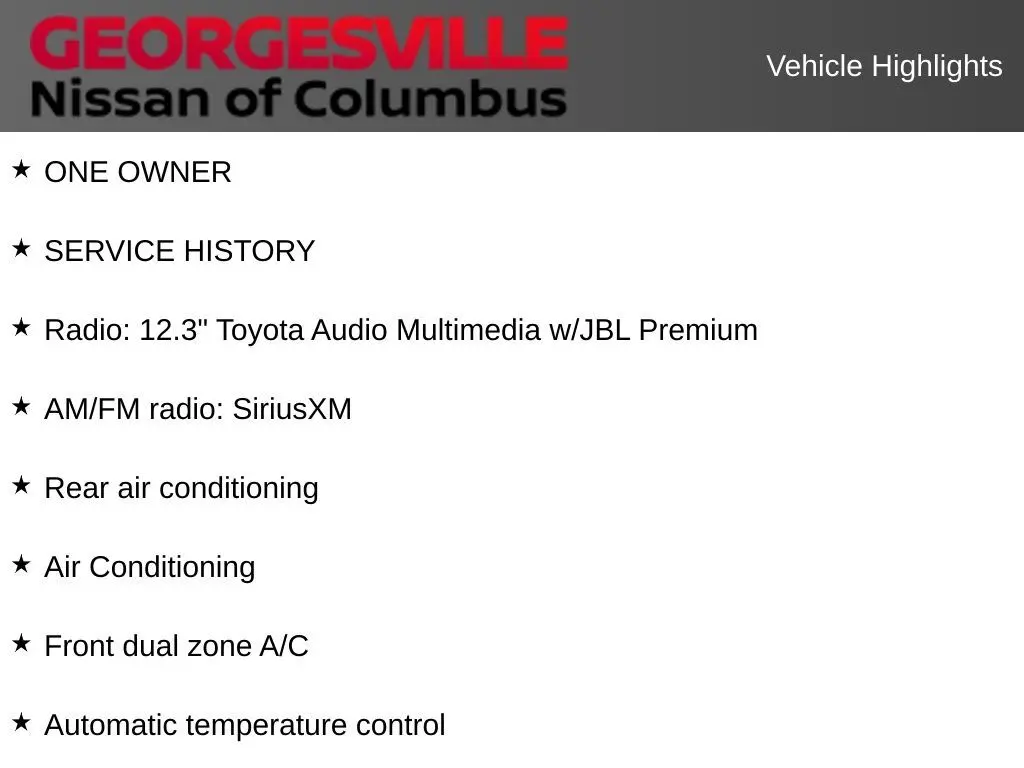 GEORGESVILLE
Nissan of Columbus

Vehicle Highlights

★ ONE OWNER

★ SERVICE HISTORY

★ Radio: 12.3" Toyota Audio Multimedia w/JBL Premium

★ AM/FM radio: SiriusXM

★ Rear air conditioning

★ Air Conditioning

★ Front dual zone A/C

★ Automatic temperature control